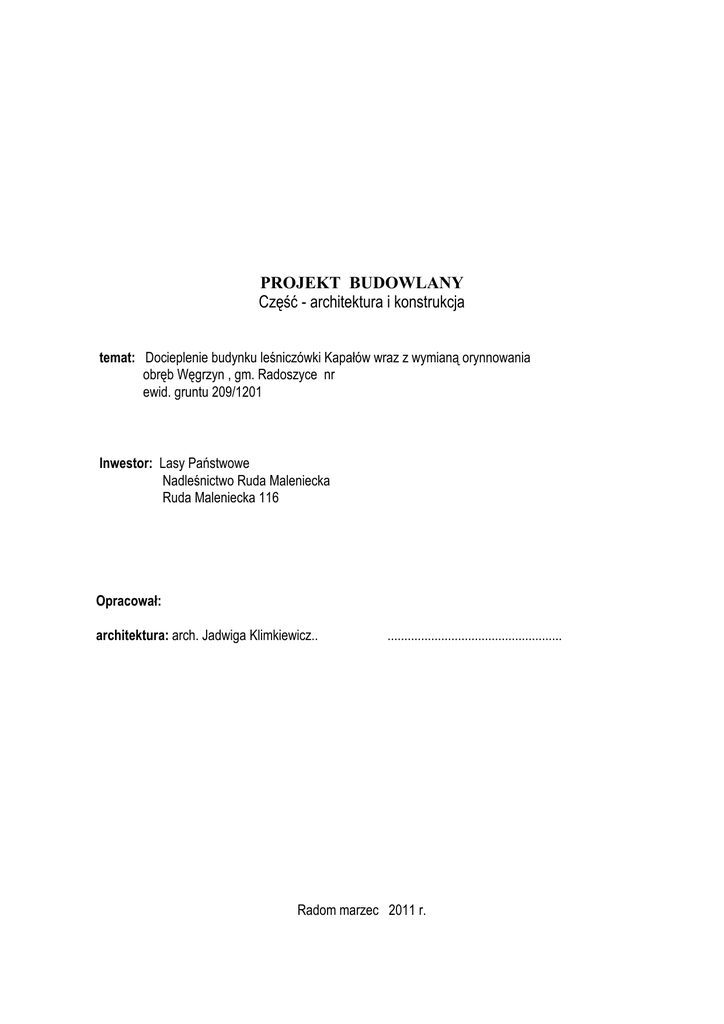 PROJEKT BUDOWLANY
Część - architektura i konstrukcja

temat: Docieplenie budynku leśniczówki Kapałów wraz z wymianą orynnowania obręb Węgrzyn , gm. Radoszyce nr ewid. gruntu 209/1201

Inwestor: Lasy Państwowe
Nadleśnictwo Ruda Maleniecka
Ruda Maleniecka 116

Opracował:

architektura: arch. Jadwiga Klimkiewicz.. ....................................................

Radom marzec 2011 r.